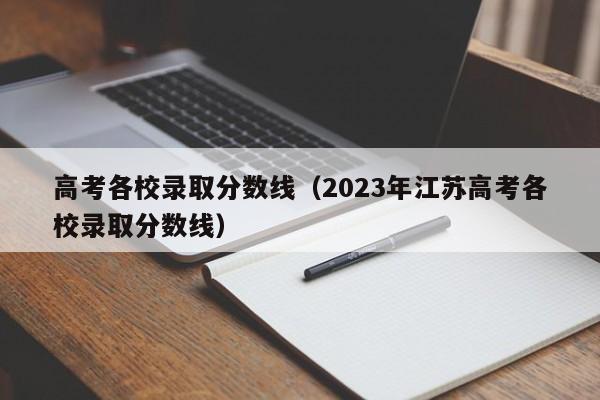 高考各校录取分数线（2023年江苏高考各校录取分数线）